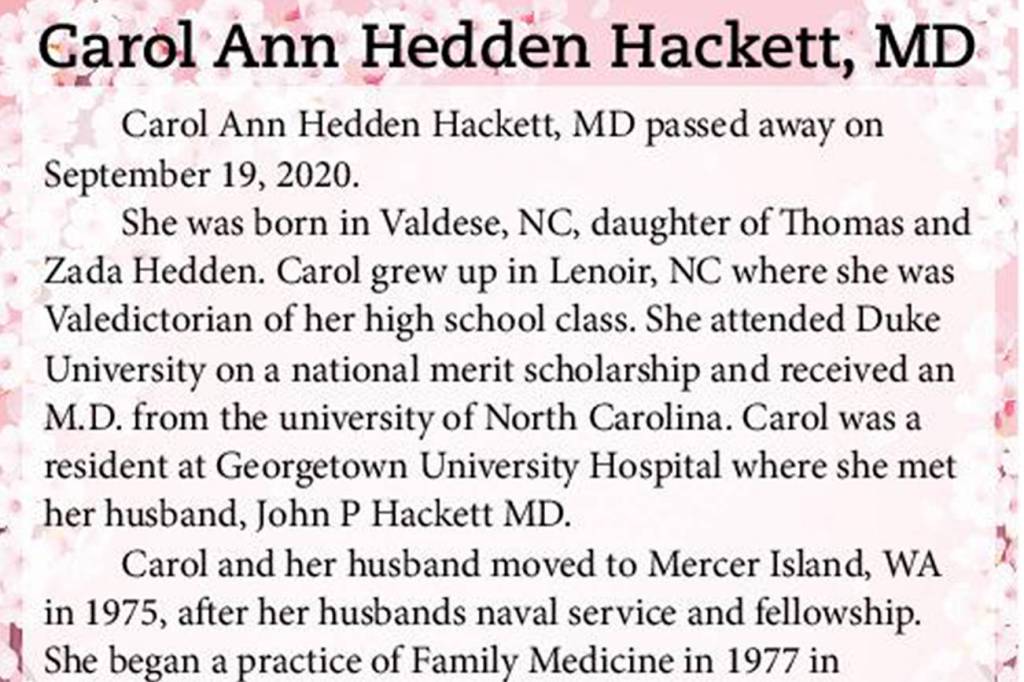 Carol Ann Hedden Hackett, MD

Carol Ann Hedden Hackett, MD passed away on September 19, 2020.

She was born in Valdese, NC, daughter of Thomas and Zada Hedden. Carol grew up in Lenoir, NC where she was Valedictorian of her high school class. She attended Duke University on a national merit scholarship and received an M.D. from the university of North Carolina. Carol was a resident at Georgetown University Hospital where she met her husband, John P Hackett MD.

Carol and her husband moved to Mercer Island, WA in 1975, after her husbands naval service and fellowship. She began a practice of Family Medicine in 1977 in